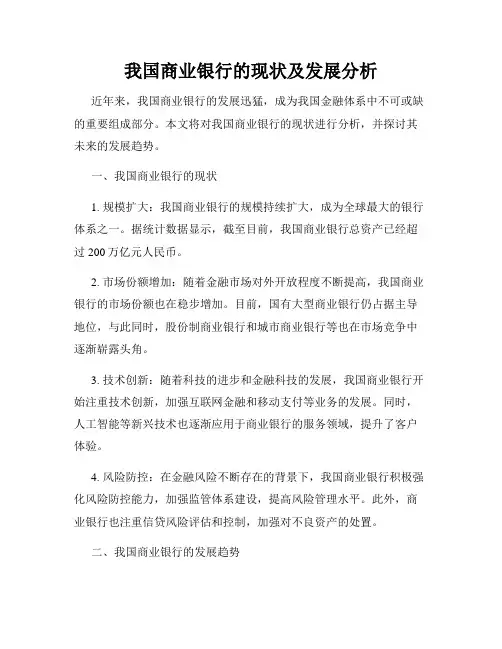 我国商业银行的现状及发展分析

近年来，我国商业银行的发展迅猛，成为我国金融体系中不可或缺的重要组成部分。本文将对我国商业银行的现状进行分析，并探讨其未来的发展趋势。

一、我国商业银行的现状

1. 规模扩大：我国商业银行的规模持续扩大，成为全球最大的银行体系之一。据统计数据显示，截至目前，我国商业银行总资产已经超过 200 万亿元人民币。

2. 市场份额增加：随着金融市场对外开放程度不断提高，我国商业银行的市场份额也在稳步增加。目前，国有大型商业银行仍占据主导地位，与此同时，股份制商业银行和城市商业银行等也在市场竞争中逐渐崭露头角。

3. 技术创新：随着科技的进步和金融科技的发展，我国商业银行开始注重技术创新，加强互联网金融和移动支付等业务的发展。同时，人工智能等新兴技术也逐渐应用于商业银行的服务领域，提升了客户体验。

4. 风险防控：在金融风险不断存在的背景下，我国商业银行积极强化风险防控能力，加强监管体系建设，提高风险管理水平。此外，商业银行也注重信贷风险评估和控制，加强对不良资产的处置。

二、我国商业银行的发展趋势